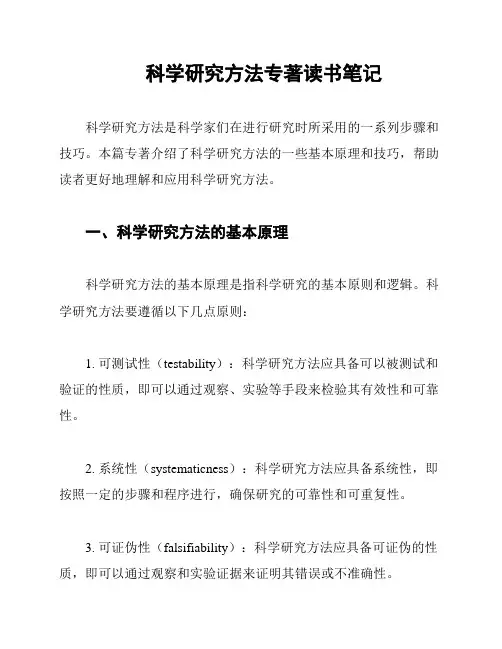 科学研究方法专著读书笔记

科学研究方法是科学家们在进行研究时所采用的一系列步骤和技巧。本篇专著介绍了科学研究方法的一些基本原理和技巧，帮助读者更好地理解和应用科学研究方法。

一、科学研究方法的基本原理

科学研究方法的基本原理是指科学研究的基本原则和逻辑。科学研究方法要遵循以下几点原则：

1. 可测试性（testability）：科学研究方法应具备可以被测试和验证的性质，即可以通过观察、实验等手段来检验其有效性和可靠性。

2. 系统性（systematicness）：科学研究方法应具备系统性，即按照一定的步骤和程序进行，确保研究的可靠性和可重复性。

3. 可证伪性（falsifiability）：科学研究方法应具备可证伪的性质，即可以通过观察和实验证据来证明其错误或不准确性。